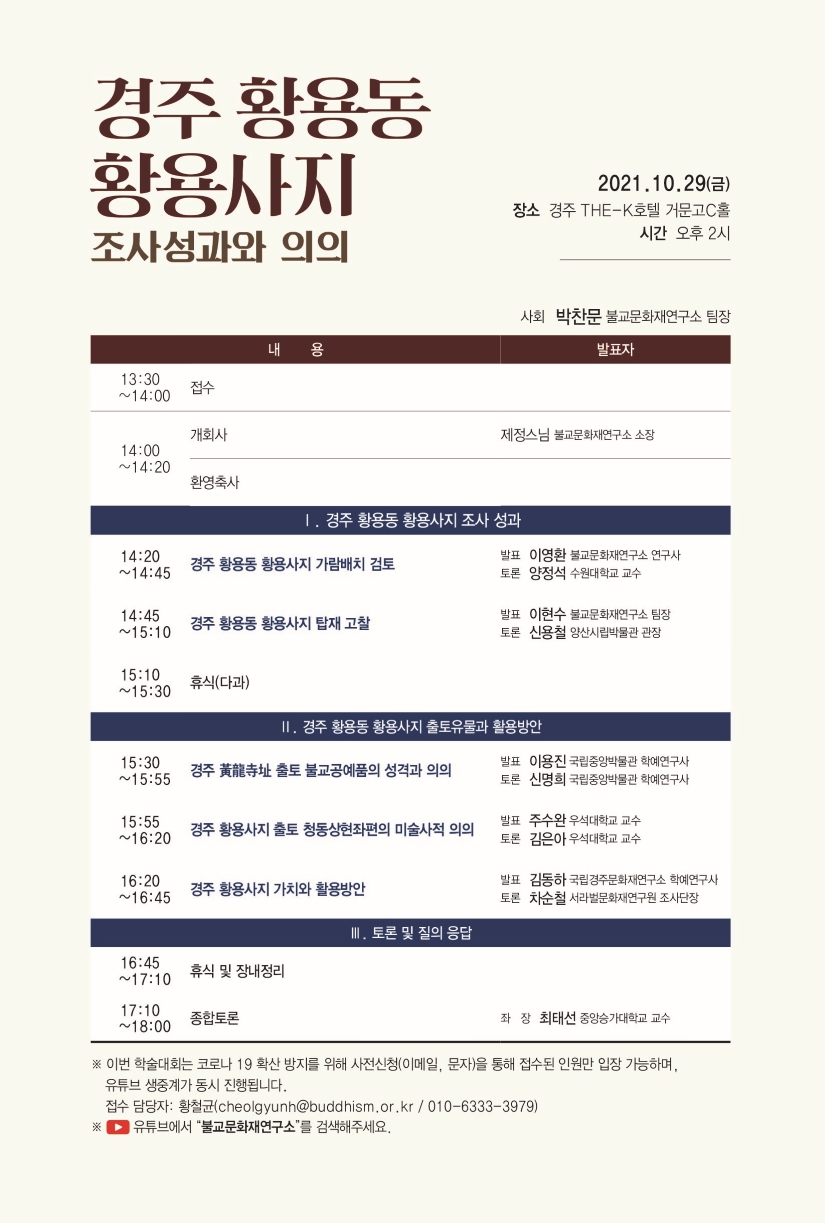 경주 황용동
황용사지
조사성과와 의의

2021.10.29(금)
장소 경주 THE-K호텔 거문고C홀
시간 오후 2시

사회 박찬문 불교문화재연구소 팀장

| 내 용 | | 발표자 |
|---|---|---|
| 13:30 ~14:00 | 접수 | |
| 14:00 ~14:20 | 개회사 | 제정스님 불교문화재연구소 소장 |
| | 환영축사 | |
| Ⅰ. 경주 황용동 황용사지 조사 성과 | | |
| 14:20 ~14:45 | 경주 황용동 황용사지 가람배치 검토 | 발표 이영환 불교문화재연구소 연구사 토론 양정석 수원대학교 교수 |
| 14:45 ~15:10 | 경주 황용동 황용사지 탑재 고찰 | 발표 이현수 불교문화재연구소 팀장 토론 신용철 양산시립박물관 관장 |
| 15:10 ~15:30 | 휴식(다과) | |
| Ⅱ. 경주 황용동 황용사지 출토유물과 활용방안 | | |
| 15:30 ~15:55 | 경주 黃龍寺址 출토 불교공예품의 성격과 의의 | 발표 이용진 국립중앙박물관 학예연구사 토론 신명희 국립중앙박물관 학예연구사 |
| 15:55 ~16:20 | 경주 황용사지 출토 청동상현좌편의 미술사적 의의 | 발표 주수완 우석대학교 교수 토론 김은아 우석대학교 교수 |
| 16:20 ~16:45 | 경주 황용사지 가치와 활용방안 | 발표 김동하 국립경주문화재연구소 학예연구사 토론 차순철 서라벌문화재연구원 조사단장 |
| Ⅲ. 토론 및 질의 응답 | | |
| 16:45 ~17:10 | 휴식 및 장내정리 | |
| 17:10 ~18:00 | 종합토론 | 좌 장 최태선 중앙승가대학교 교수 |

※ 이번 학술대회는 코로나 19 확산 방지를 위해 사전신청(이메일, 문자)을 통해 접수된 인원만 입장 가능하며, 유튜브 생중계가 동시 진행됩니다.
접수 담당자: 황철균(cheolgyunh@buddhism.or.kr / 010-6333-3979)
※ 유튜브에서 "불교문화재연구소"를 검색해주세요.